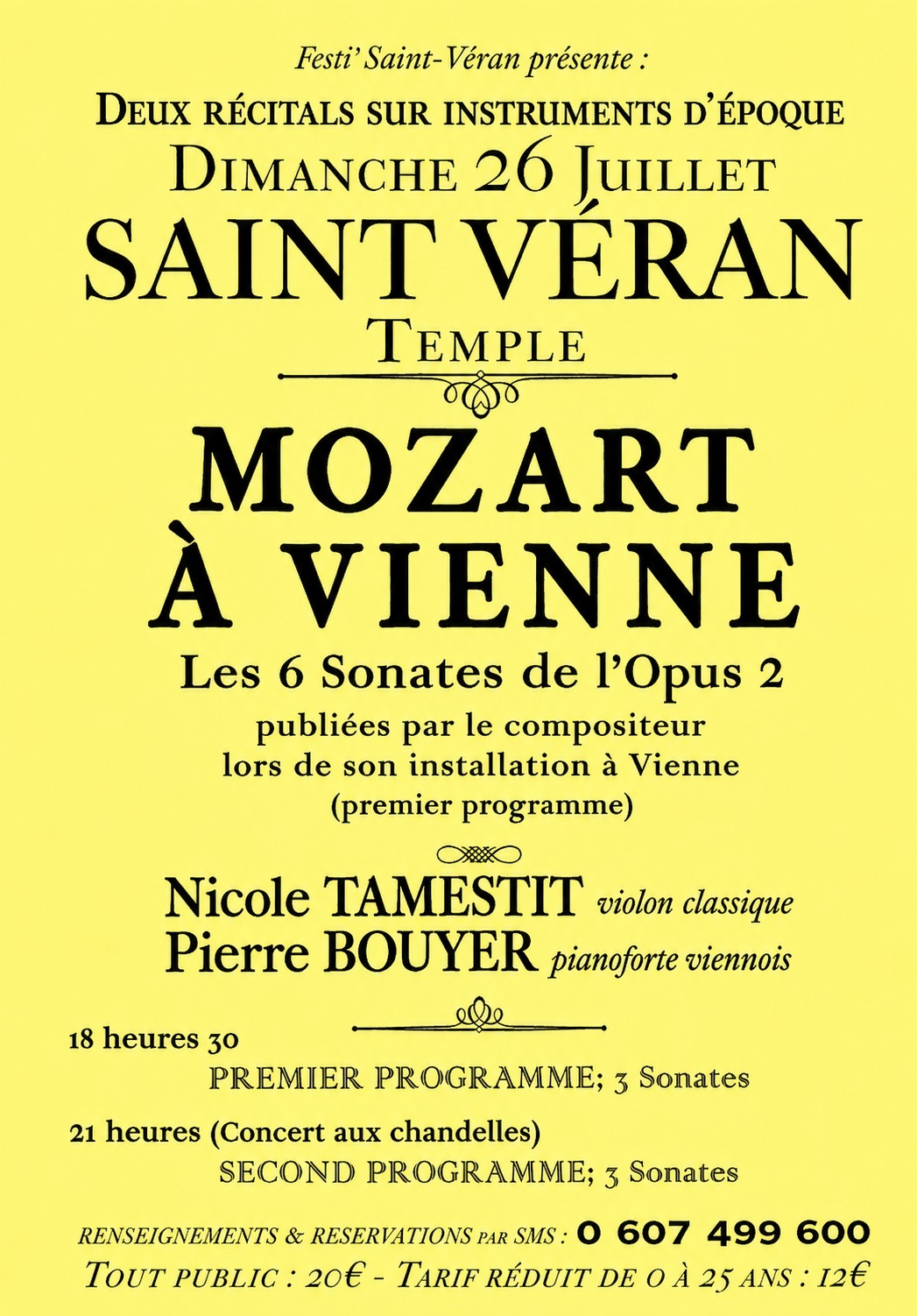 Festi' Saint-Véran présente :

DEUX RÉCITALS SUR INSTRUMENTS D'ÉPOQUE

DIMANCHE 26 JUILLET

SAINT VÉRAN

TEMPLE

MOZART À VIENNE

Les 6 Sonates de l'Opus 2

publiées par le compositeur lors de son installation à Vienne (premier programme)

Nicole TAMESTIT violon classique
Pierre BOUYER pianoforte viennois

18 heures 30
PREMIER PROGRAMME; 3 Sonates

21 heures (Concert aux chandelles)
SECOND PROGRAMME; 3 Sonates

RENSEIGNEMENTS & RESERVATIONS PAR SMS : 0 607 499 600

TOUT PUBLIC : 20€ - TARIF RÉDUIT DE 0 À 25 ANS : 12€